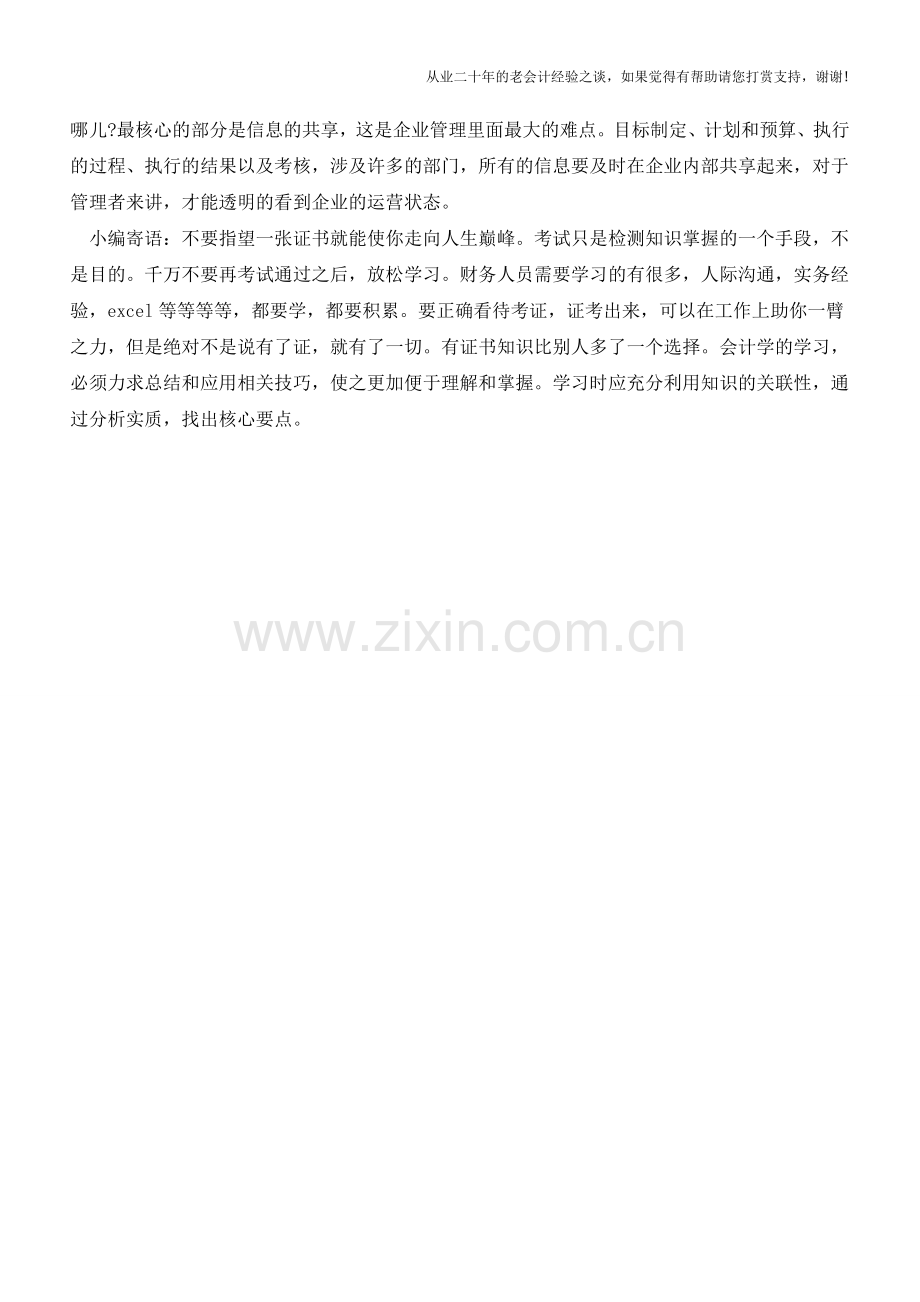 从业二十年的老会计经验之谈，如果觉得有帮助请您打赏支持，谢谢!

哪儿?最核心的部分是信息的共享，这是企业管理里面最大的难点。目标制定、计划和预算、执行的过程、执行的结果以及考核，涉及许多的部门，所有的信息要及时在企业内部共享起来，对于管理者来讲，才能透明的看到企业的运营状态。

小编寄语：不要指望一张证书就能使你走向人生巅峰。考试只是检测知识掌握的一个手段，不是目的。千万不要再考试通过之后，放松学习。财务人员需要学习的有很多，人际沟通，实务经验，excel等等等等，都要学，都要积累。要正确看待考证，证考出来，可以在工作上助你一臂之力，但是绝对不是说有了证，就有了一切。有证书知识比别人多了一个选择。会计学的学习，必须力求总结和应用相关技巧，使之更加便于理解和掌握。学习时应充分利用知识的关联性，通过分析实质，找出核心要点。

www.zixin.com.cn